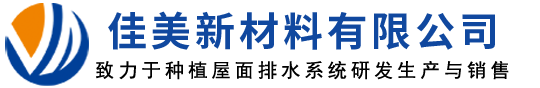 佳美新材料有限公司

致力于种植屋面排水系统研发生产与销售